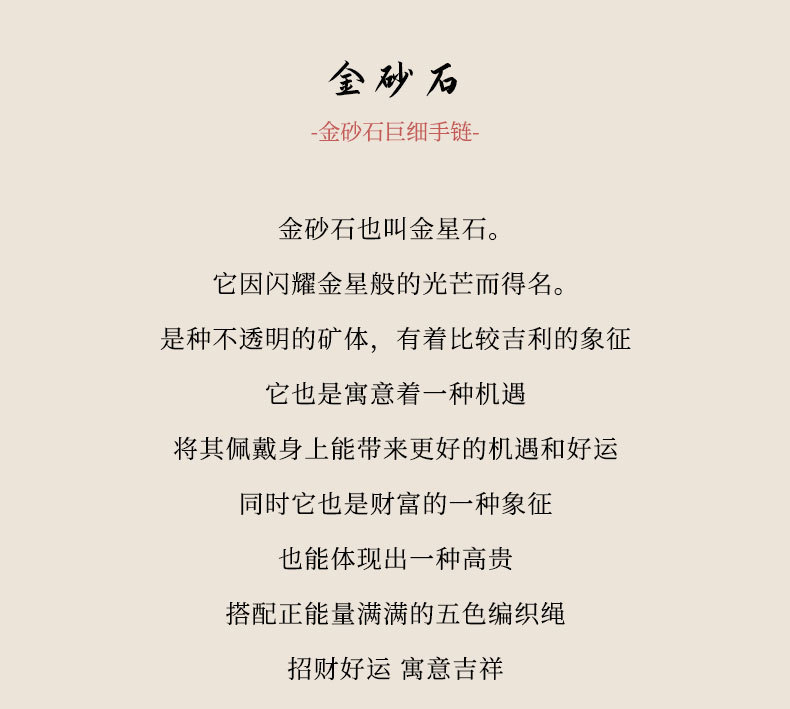 金砂石

-金砂石巨细手链-

金砂石也叫金星石。

它因闪耀金星般的光芒而得名。

是种不透明的矿体，有着比较吉利的象征

它也是寓意着一种机遇

将其佩戴身上能带来更好的机遇和好运

同时它也是财富的一种象征

也能体现出一种高贵

搭配正能量满满的五色编织绳

招财好运 寓意吉祥